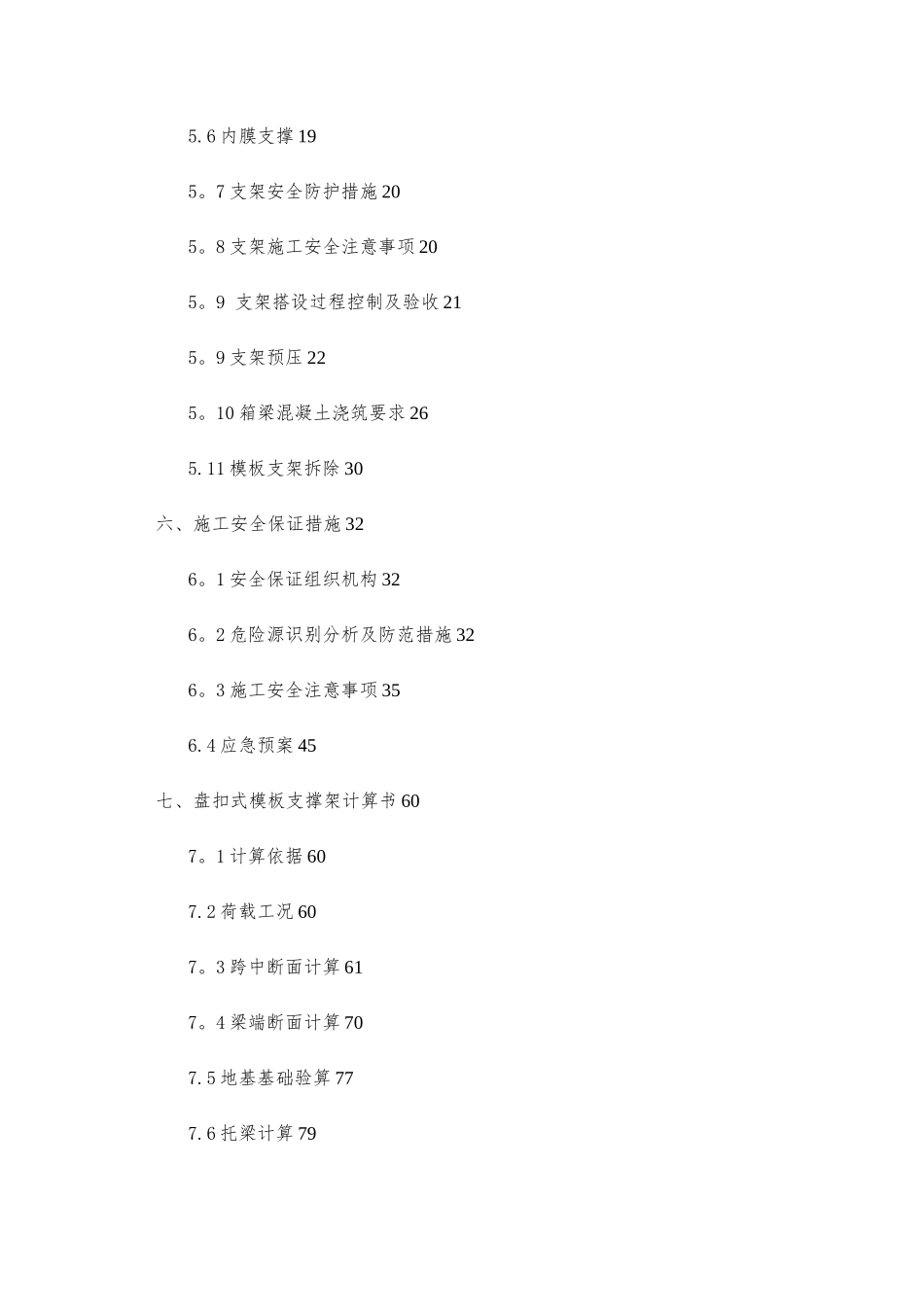 5.6 内膜支撑 19

5。7 支架安全防护措施 20

5。8 支架施工安全注意事项 20

5。9 支架搭设过程控制及验收 21

5。9 支架预压 22

5。10 箱梁混凝土浇筑要求 26

5.11 模板支架拆除 30

六、施工安全保证措施 32

6。1 安全保证组织机构 32

6。2 危险源识别分析及防范措施 32

6。3 施工安全注意事项 35

6.4 应急预案 45

七、盘扣式模板支撑架计算书 60

7。1 计算依据 60

7.2 荷载工况 60

7。3 跨中断面计算 61

7。4 梁端断面计算 70

7.5 地基基础验算 77

7.6 托梁计算 79